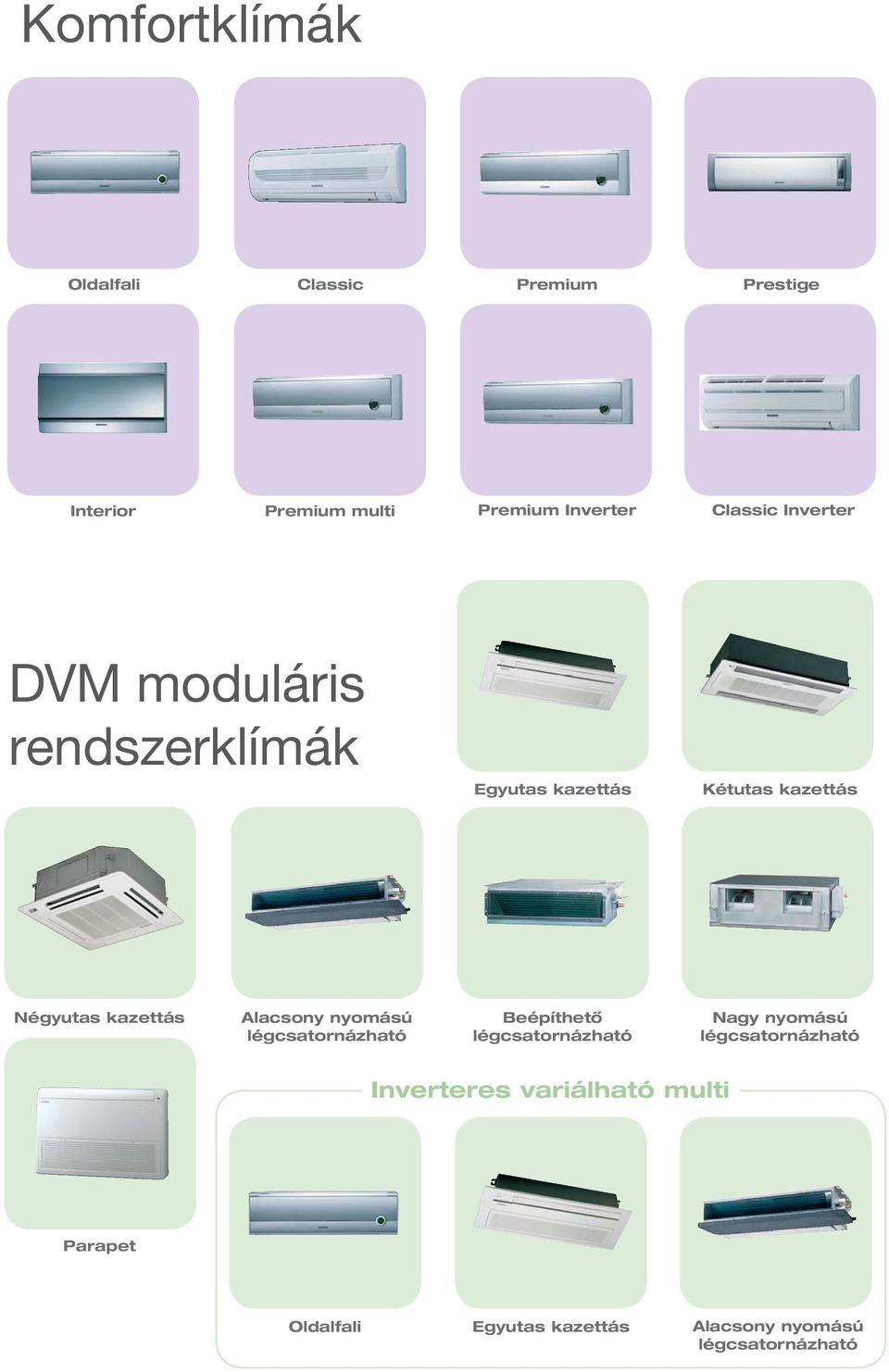 Komfortklímák

Oldalfali

Classic

Premium

Prestige

Interior

Premium multi

Premium Inverter

Classic Inverter

DVM moduláris rendszerklímák

Egyutas kazettás

Kétutas kazettás

Négyutas kazettás

Alacsony nyomású légcsatornázható

Beépíthető légcsatornázható

Nagy nyomású légcsatornázható

Parapet

Inverteres variálható multi

Oldalfali

Egyutas kazettás

Alacsony nyomású légcsatornázható